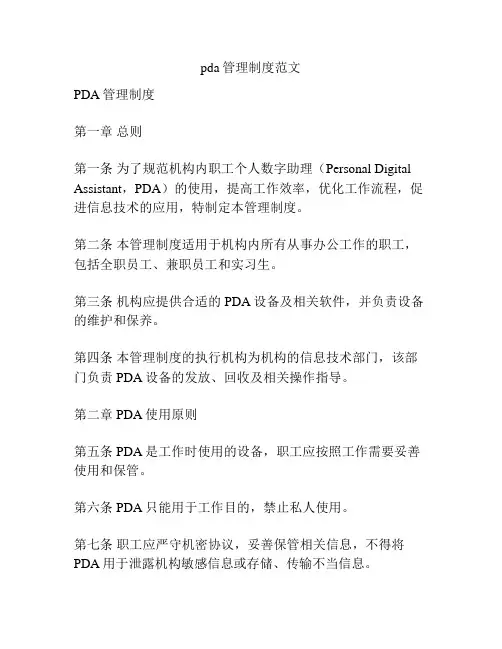 pda 管理制度范文

PDA 管理制度

第一章 总则

第一条 为了规范机构内职工个人数字助理（Personal Digital Assistant，PDA）的使用，提高工作效率，优化工作流程，促进信息技术的应用，特制定本管理制度。

第二条 本管理制度适用于机构内所有从事办公工作的职工，包括全职员工、兼职员工和实习生。

第三条 机构应提供合适的 PDA 设备及相关软件，并负责设备的维护和保养。

第四条 本管理制度的执行机构为机构的信息技术部门，该部门负责 PDA 设备的发放、回收及相关操作指导。

第二章 PDA 使用原则

第五条 PDA 是工作时使用的设备，职工应按照工作需要妥善使用和保管。

第六条 PDA 只能用于工作目的，禁止私人使用。

第七条 职工应严守机密协议，妥善保管相关信息，不得将 PDA 用于泄露机构敏感信息或存储、传输不当信息。